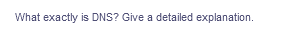 What exactly is DNS? Give a detailed explanation.